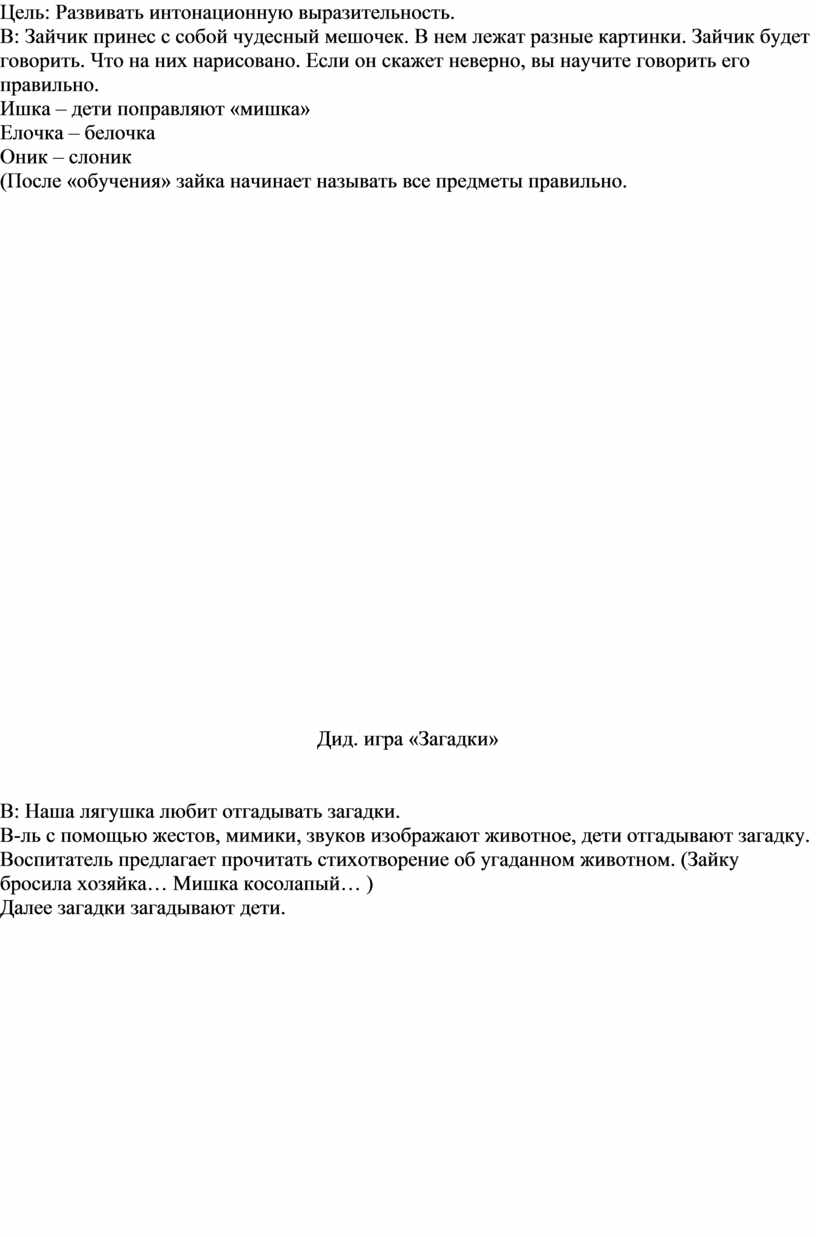 Цель: Развивать интонационную выразительность.
В: Зайчик принес с собой чудесный мешочек. В нем лежат разные картинки. Зайчик будет говорить. Что на них нарисовано. Если он скажет неверно, вы научите говорить его правильно.
Ишка – дети поправляют «мишка»
Елочка – белочка
Оник – слоник
(После «обучения» зайка начинает называть все предметы правильно.

Дид. игра «Загадки»

В: Наша лягушка любит отгадывать загадки.
В-ль с помощью жестов, мимики, звуков изображают животное, дети отгадывают загадку.
Воспитатель предлагает прочитать стихотворение об угаданном животном. (Зайку бросила хозяйка… Мишка косолапый… )
Далее загадки загадывают дети.